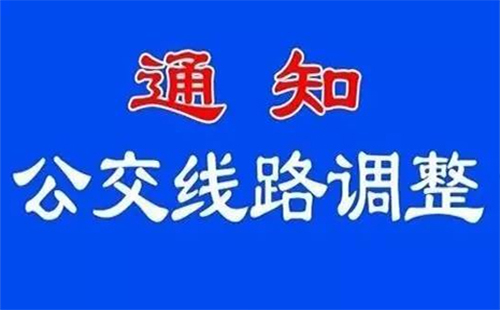 通 知

公交线路调整